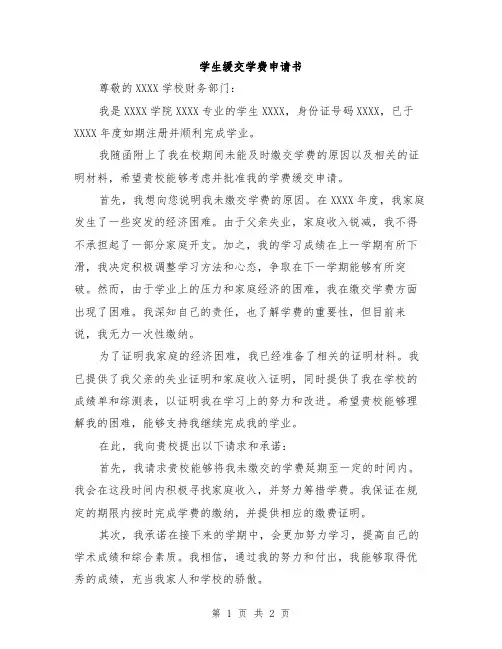 学生缓交学费申请书

尊敬的 XXXX 学校财务部门：

我是 XXXX 学院 XXXX 专业的学生 XXXX，身份证号码 XXXX，已于 XXXX 年度如期注册并顺利完成学业。

我随函附上了我在校期间未能及时缴交学费的原因以及相关的证明材料，希望贵校能够考虑并批准我的学费缓交申请。

首先，我想向您说明我未缴交学费的原因。在 XXXX 年度，我家庭发生了一些突发的经济困难。由于父亲失业，家庭收入锐减，我不得不承担起了一部分家庭开支。加之，我的学习成绩在上一学期有所下滑，我决定积极调整学习方法和心态，争取在下一学期能够有所突破。然而，由于学业上的压力和家庭经济的困难，我在缴交学费方面出现了困难。我深知自己的责任，也了解学费的重要性，但目前来说，我无力一次性缴纳。

为了证明我家庭的经济困难，我已经准备了相关的证明材料。我已提供了我父亲的失业证明和家庭收入证明，同时提供了我在学校的成绩单和综测表，以证明我在学习上的努力和改进。希望贵校能够理解我的困难，能够支持我继续完成我的学业。

在此，我向贵校提出以下请求和承诺：

首先，我请求贵校能够将我未缴交的学费延期至一定的时间内。我会在这段时间内积极寻找家庭收入，并努力筹措学费。我保证在规定的期限内按时完成学费的缴纳，并提供相应的缴费证明。

其次，我承诺在接下来的学期中，会更加努力学习，提高自己的学术成绩和综合素质。我相信，通过我的努力和付出，我能够取得优秀的成绩，充当我家人和学校的骄傲。

第 1 页 共 2 页